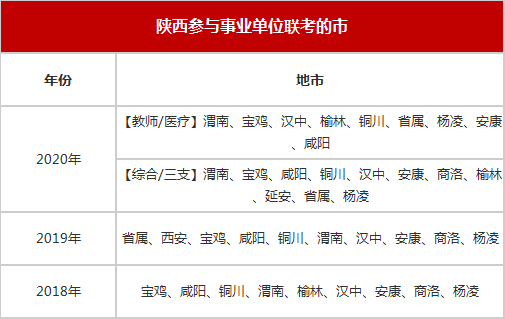 陕西参与事业单位联考的市

| 年份 | 地市 |
|---|---|
| 2020年 | 【教师/医疗】渭南、宝鸡、汉中、榆林、铜川、省属、杨凌、安康、咸阳 |
| 2020年 | 【综合/三支】渭南、宝鸡、咸阳、铜川、汉中、安康、商洛、榆林、延安、省属、杨凌 |
| 2019年 | 省属、西安、宝鸡、咸阳、铜川、渭南、汉中、安康、商洛、杨凌 |
| 2018年 | 宝鸡、咸阳、铜川、渭南、榆林、汉中、安康、商洛、杨凌 |